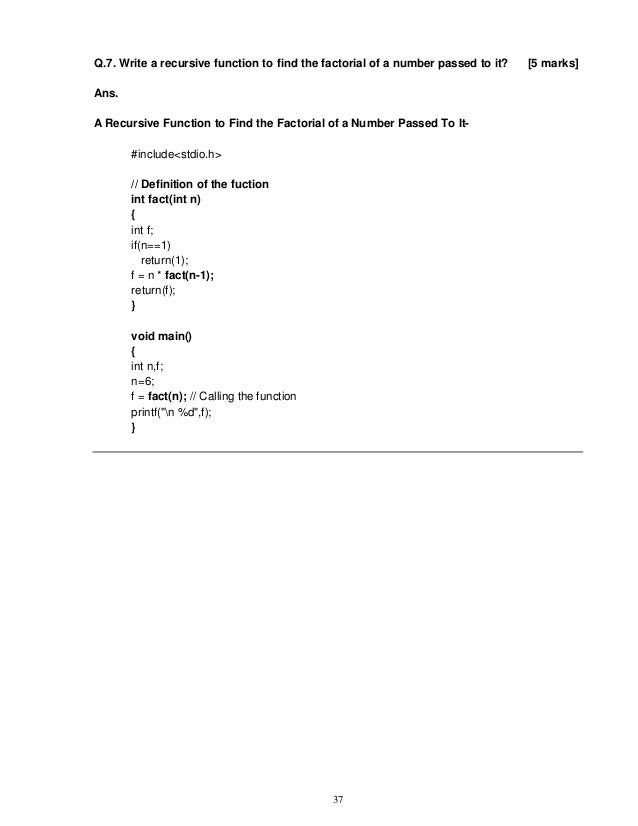 Q.7. Write a recursive function to find the factorial of a number passed to it? [5 marks]

Ans.

A Recursive Function to Find the Factorial of a Number Passed To It-

#include<stdio.h>

// Definition of the fuction
int fact(int n)
{
int f;
if(n==1)
return(1);
f = n * fact(n-1);
return(f);
}

void main()
{
int n,f;
n=6;
f = fact(n); // Calling the function
printf("\n %d",f);
}

37